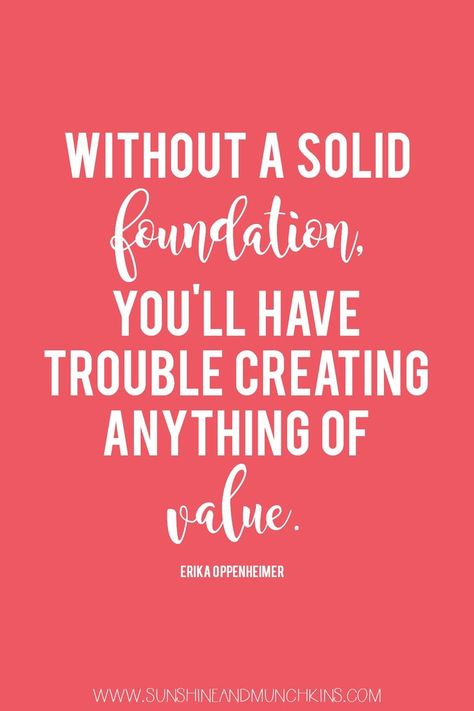 WITHOUT A SOLID foundation, YOU'LL HAVE TROUBLE CREATING ANYTHING OF value.

ERIKA OPPENHEIMER

WWW.SUNSHINEANDMUNCHKINS.COM